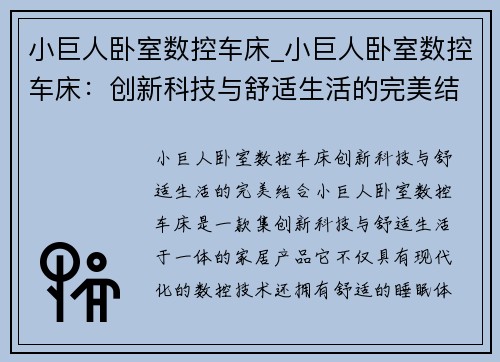 小巨人卧室数控车床_小巨人卧室数控车床：创新科技与舒适生活的完美结

小巨人卧室数控车床创新科技与舒适生活的完美结合小巨人卧室数控车床是一款集创新科技与舒适生活于一体的家居产品它不仅具有现代化的数控技术还拥有舒适的睡眠体